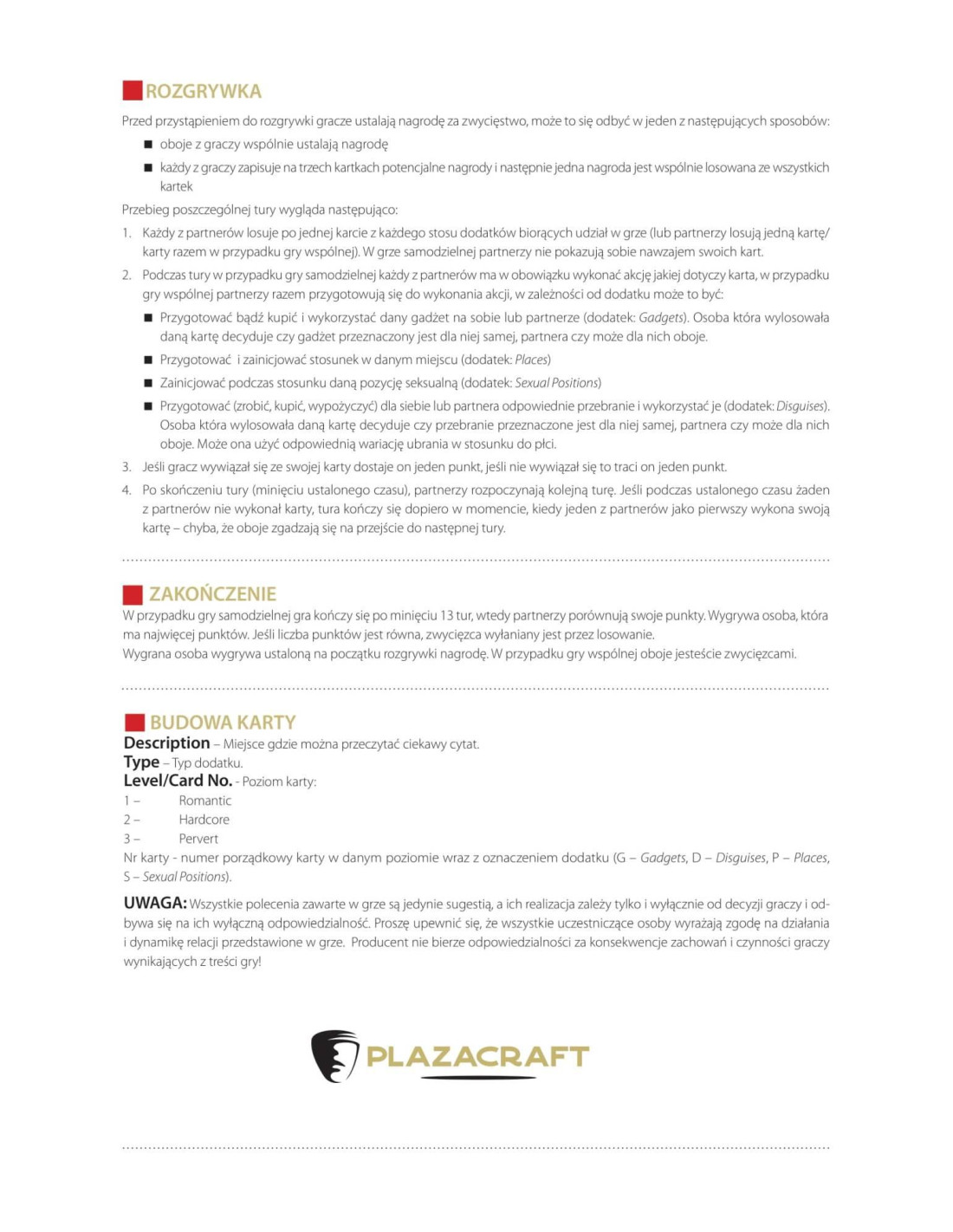 ROZGRYWKA

Przed przystąpieniem do rozgrywki gracze ustalają nagrodę za zwycięstwo, może to się odbyć w jeden z następujących sposobów:

■ oboje z graczy wspólnie ustalają nagrodę

■ każdy z graczy zapisuje na trzech kartkach potencjalne nagrody i następnie jedna nagroda jest wspólnie losowana ze wszystkich kartek

Przebieg poszczególnej tury wygląda następująco:

1. Każdy z partnerów losuje po jednej karcie z każdego stosu dodatków biorących udział w grze (lub partnerzy losują jedną kartę/karty razem w przypadku gry wspólnej). W grze samodzielnej partnerzy nie pokazują sobie nawzajem swoich kart.

2. Podczas tury w przypadku gry samodzielnej każdy z partnerów ma w obowiązku wykonać akcję jakiej dotyczy karta, w przypadku gry wspólnej partnerzy razem przygotowują się do wykonania akcji, w zależności od dodatku może to być:

■ Przygotować bądź kupić i wykorzystać dany gadżet na sobie lub partnerze (dodatek: Gadgets). Osoba która wylosowała daną kartę decyduje czy gadżet przeznaczony jest dla niej samej, partnera czy może dla nich oboje.

■ Przygotować i zainicjować stosunek w danym miejscu (dodatek: Places)

■ Zainicjować podczas stosunku daną pozycję seksualną (dodatek: Sexual Positions)

■ Przygotować (zrobić, kupić, wypożyczyć) dla siebie lub partnera odpowiednie przebranie i wykorzystać je (dodatek: Disguises). Osoba która wylosowała daną kartę decyduje czy przebranie przeznaczone jest dla niej samej, partnera czy może dla nich oboje. Może ona użyć odpowiednią wariację ubrania w stosunku do płci.

3. Jeśli gracz wywiązał się ze swojej karty dostaje on jeden punkt, jeśli nie wywiązał się to traci on jeden punkt.

4. Po skończeniu tury (minięciu ustalonego czasu), partnerzy rozpoczynają kolejną turę. Jeśli podczas ustalonego czasu żaden z partnerów nie wykonał karty, tura kończy się dopiero w momencie, kiedy jeden z partnerów jako pierwszy wykona swoją kartę – chyba, że oboje zgadzają się na przejście do następnej tury.

ZAKOŃCZENIE

W przypadku gry samodzielnej gra kończy się po minięciu 13 tur, wtedy partnerzy porównują swoje punkty. Wygrywa osoba, która ma najwięcej punktów. Jeśli liczba punktów jest równa, zwycięzca wyłaniany jest przez losowanie.
Wygrana osoba wygrywa ustaloną na początku rozgrywki nagrodę. W przypadku gry wspólnej oboje jesteście zwycięzcami.

BUDOWA KARTY

Description – Miejsce gdzie można przeczytać ciekawy cytat.
Type – Typ dodatku.
Level/Card No. - Poziom karty:
1 – Romantic
2 – Hardcore
3 – Pervert
Nr karty - numer porządkowy karty w danym poziomie wraz z oznaczeniem dodatku (G – Gadgets, D – Disguises, P – Places, S – Sexual Positions).

UWAGA: Wszystkie polecenia zawarte w grze są jedynie sugestią, a ich realizacja zależy tylko i wyłącznie od decyzji graczy i odbywa się na ich wyłączną odpowiedzialność. Proszę upewnić się, że wszystkie uczestniczące osoby wyrażają zgodę na działania i dynamikę relacji przedstawione w grze. Producent nie bierze odpowiedzialności za konsekwencje zachowań i czynności graczy wynikających z treści gry!

PLAZACRAFT